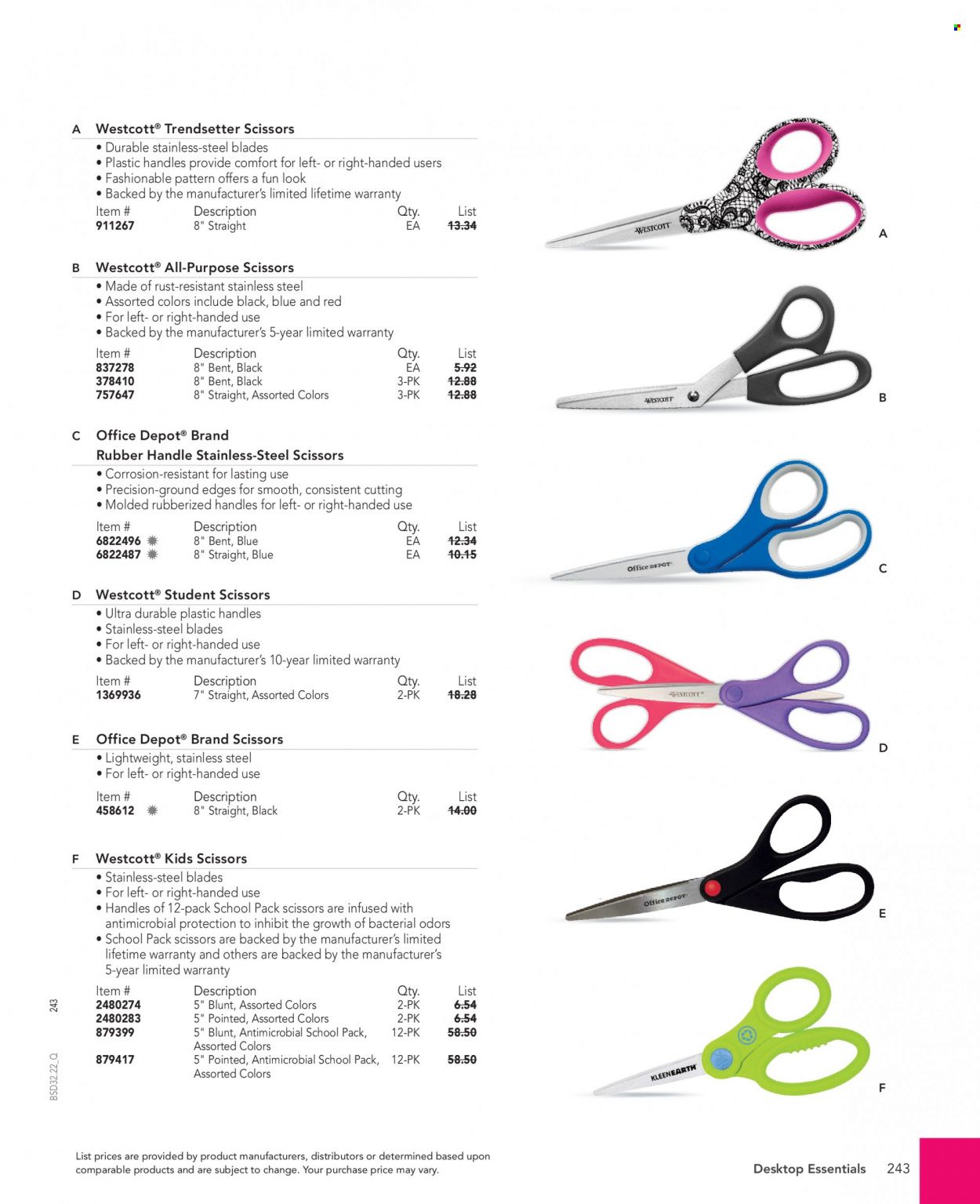 A Westcott® Trendsetter Scissors
• Durable stainless-steel blades
• Plastic handles provide comfort for left- or right-handed users
• Fashionable pattern offers a fun look
• Backed by the manufacturer's limited lifetime warranty

| Item # | Description | Qty. | List |
|---|---|---|---|
| 911267 | 8" Straight | EA | 13.34 |

B Westcott® All-Purpose Scissors
• Made of rust-resistant stainless steel
• Assorted colors include black, blue and red
• For left- or right-handed use
• Backed by the manufacturer's 5-year limited warranty

| Item # | Description | Qty. | List |
|---|---|---|---|
| 837278 | 8" Bent, Black | EA | 5.92 |
| 378410 | 8" Bent, Black | 3-PK | 12.88 |
| 757647 | 8" Straight, Assorted Colors | 3-PK | 12.88 |

C Office Depot® Brand Rubber Handle Stainless-Steel Scissors
• Corrosion-resistant for lasting use
• Precision-ground edges for smooth, consistent cutting
• Molded rubberized handles for left- or right-handed use

| Item # | Description | Qty. | List |
|---|---|---|---|
| 6822496 | 8" Bent, Blue | EA | 12.34 |
| 6822487 | 8" Straight, Blue | EA | 10.15 |

D Westcott® Student Scissors
• Ultra durable plastic handles
• Stainless-steel blades
• For left- or right-handed use
• Backed by the manufacturer's 10-year limited warranty

| Item # | Description | Qty. | List |
|---|---|---|---|
| 1369936 | 7" Straight, Assorted Colors | 2-PK | 18.28 |

E Office Depot® Brand Scissors
• Lightweight, stainless steel
• For left- or right-handed use

| Item # | Description | Qty. | List |
|---|---|---|---|
| 458612 | 8" Straight, Black | 2-PK | 14.00 |

F Westcott® Kids Scissors
• Stainless-steel blades
• For left- or right-handed use
• Handles of 12-pack School Pack scissors are infused with antimicrobial protection to inhibit the growth of bacterial odors
• School Pack scissors are backed by the manufacturer's limited lifetime warranty and others are backed by the manufacturer's 5-year limited warranty

| Item # | Description | Qty. | List |
|---|---|---|---|
| 2480274 | 5" Blunt, Assorted Colors | 2-PK | 6.54 |
| 2480283 | 5" Pointed, Assorted Colors | 2-PK | 6.54 |
| 879399 | 5" Blunt, Antimicrobial School Pack, Assorted Colors | 12-PK | 58.50 |
| 879417 | 5" Pointed, Antimicrobial School Pack, Assorted Colors | 12-PK | 58.50 |

WESTCOTT A
WESTCOTT B
Office DEPOT C
WESTCOTT D
Office DEPOT E
KLEENEARTH F

243
BSD32.22_Q

List prices are provided by product manufacturers, distributors or determined based upon comparable products and are subject to change. Your purchase price may vary.

Desktop Essentials 243